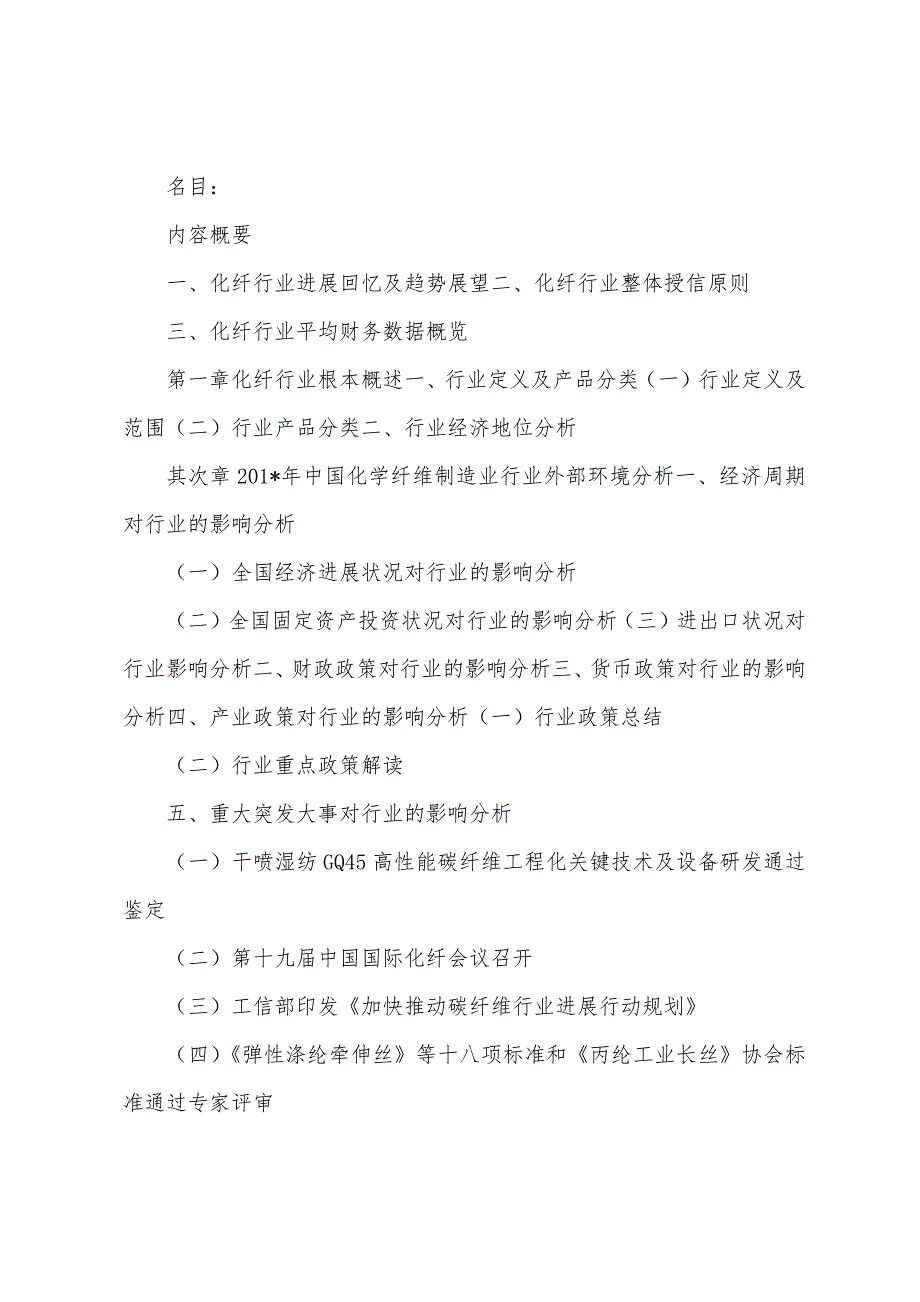 名目：

内容概要

一、化纤行业进展回忆及趋势展望二、化纤行业整体授信原则

三、化纤行业平均财务数据概览

第一章化纤行业根本概述一、行业定义及产品分类（一）行业定义及范围（二）行业产品分类二、行业经济地位分析

其次章 201*年中国化学纤维制造业行业外部环境分析一、经济周期对行业的影响分析

（一）全国经济进展状况对行业的影响分析

（二）全国固定资产投资状况对行业的影响分析（三）进出口状况对行业影响分析二、财政政策对行业的影响分析三、货币政策对行业的影响分析四、产业政策对行业的影响分析（一）行业政策总结

（二）行业重点政策解读

五、重大突发大事对行业的影响分析

（一）干喷湿纺 GQ45 高性能碳纤维工程化关键技术及设备研发通过鉴定

（二）第十九届中国国际化纤会议召开

（三）工信部印发《加快推动碳纤维行业进展行动规划》

（四）《弹性涤纶牵伸丝》等十八项标准和《丙纶工业长丝》协会标准通过专家评审